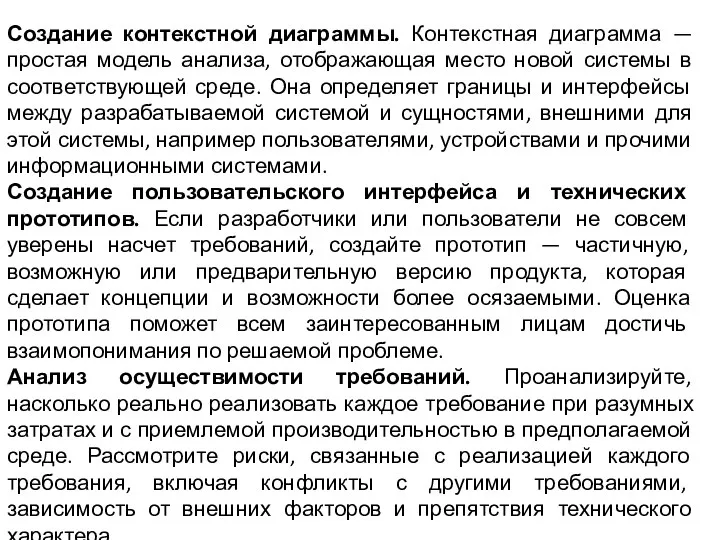 Создание контекстной диаграммы. Контекстная диаграмма — простая модель анализа, отображающая место новой системы в соответствующей среде. Она определяет границы и интерфейсы между разрабатываемой системой и сущностями, внешними для этой системы, например пользователями, устройствами и прочими информационными системами.
Создание пользовательского интерфейса и технических прототипов. Если разработчики или пользователи не совсем уверены насчет требований, создайте прототип — частичную, возможную или предварительную версию продукта, которая сделает концепции и возможности более осязаемыми. Оценка прототипа поможет всем заинтересованным лицам достичь взаимопонимания по решаемой проблеме.
Анализ осуществимости требований. Проанализируйте, насколько реально реализовать каждое требование при разумных затратах и с приемлемой производительностью в предполагаемой среде. Рассмотрите риски, связанные с реализацией каждого требования, включая конфликты с другими требованиями, зависимость от внешних факторов и препятствия технического характера.